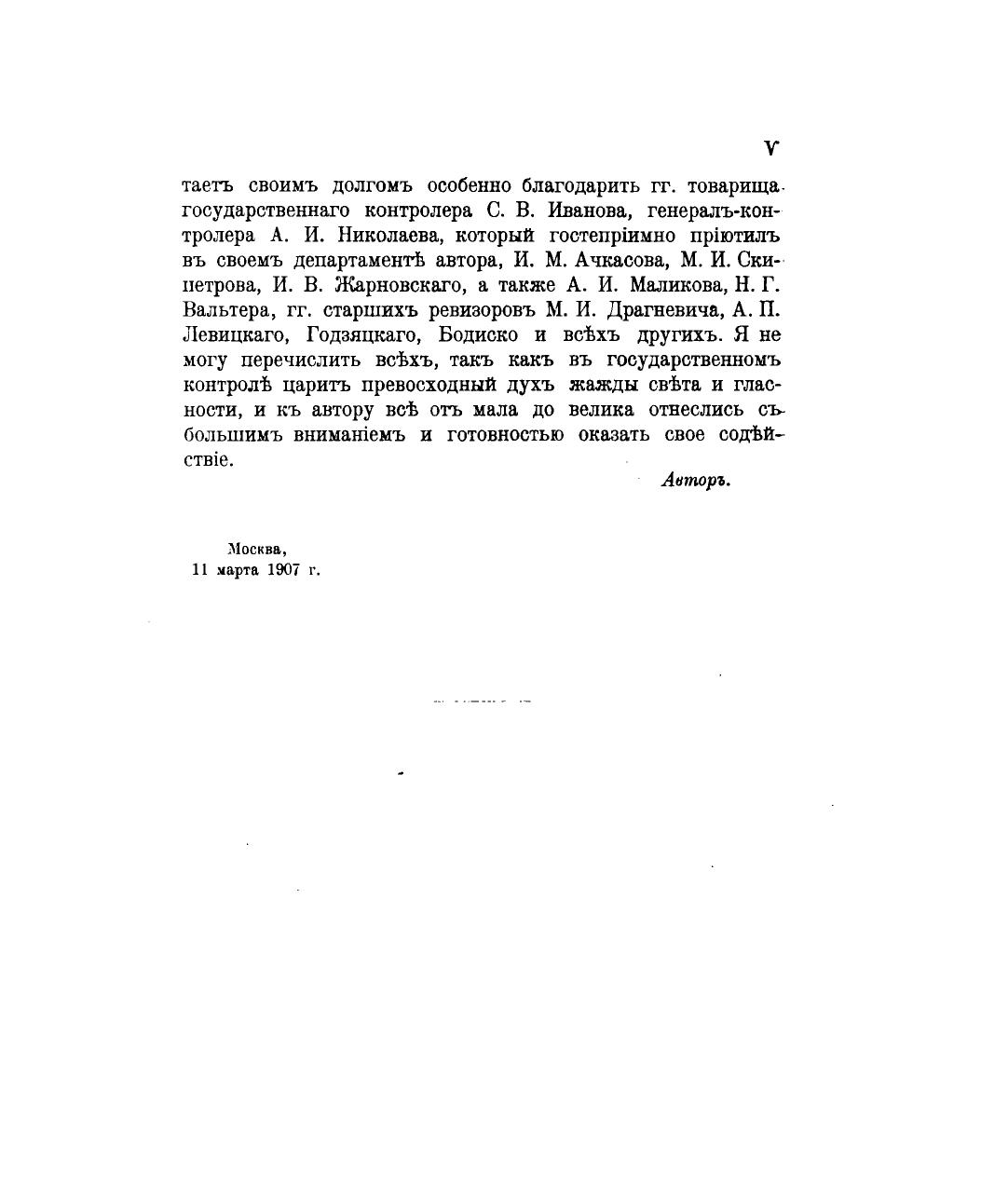 V

таетъ своимъ долгомъ особенно благодарить гг. товарища государственнаго контролера С. В. Иванова, генералъ-контролера А. И. Николаева, который гостепріимно пріютилъ въ своемъ департаментѣ автора, И. М. Ачкасова, М. И. Скипетрова, И. В. Жарновскаго, а также А. И. Маликова, Н. Г. Вальтера, гг. старшихъ ревизоровъ М. И. Драгневича, А. П. Левицкаго, Годзяцкаго, Бодиско и всѣхъ другихъ. Я не могу перечислить всѣхъ, такъ какъ въ государственномъ контролѣ царитъ превосходный духъ жажды свѣта и гласности, и къ автору всѣ отъ мала до велика отнеслись съ большимъ вниманіемъ и готовностью оказать свое содѣйствіе.

Авторъ.

Москва,
11 марта 1907 г.